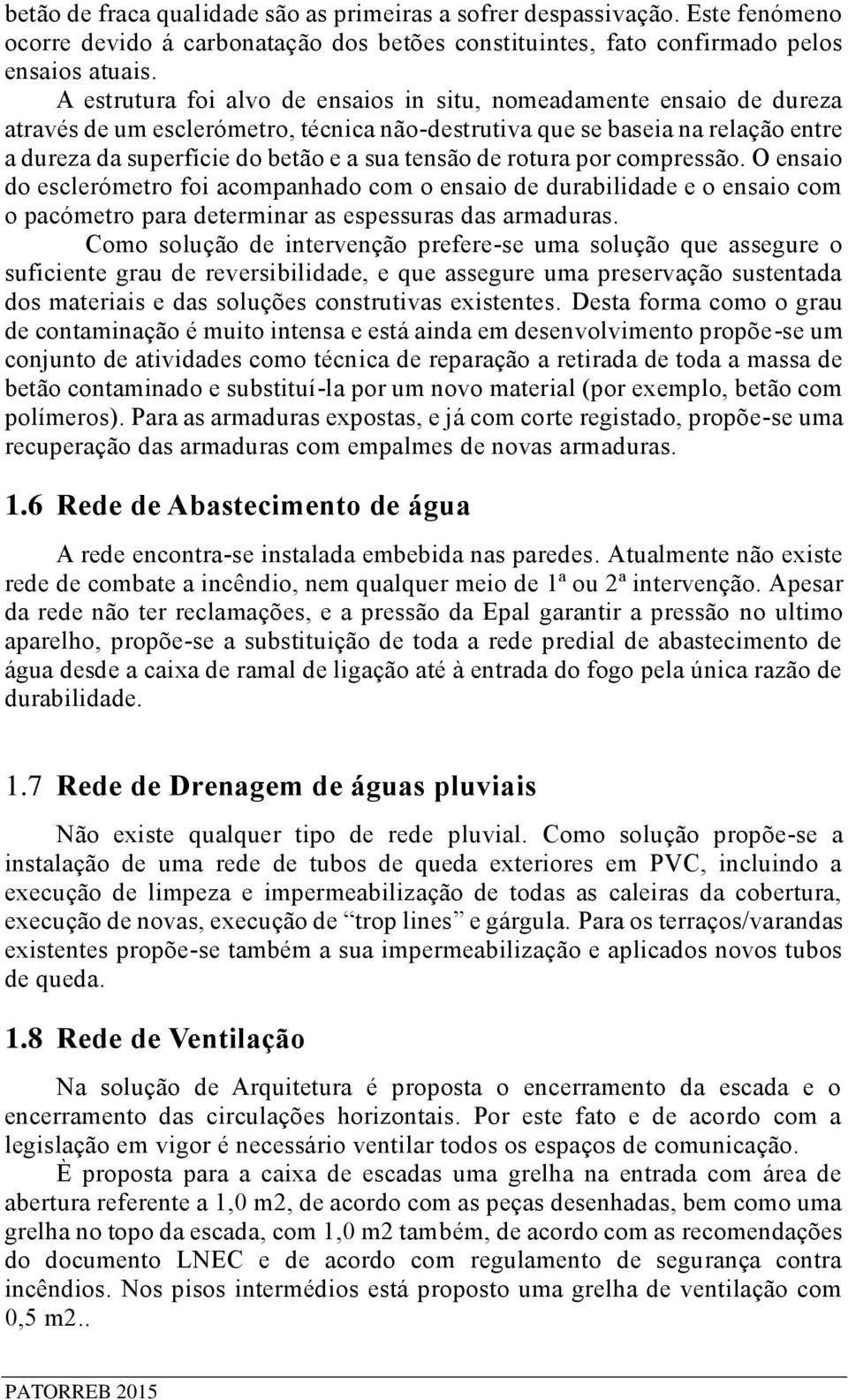 betão de fraca qualidade são as primeiras a sofrer despassivação. Este fenómeno ocorre devido á carbonatação dos betões constituintes, fato confirmado pelos ensaios atuais.

A estrutura foi alvo de ensaios in situ, nomeadamente ensaio de dureza através de um esclerómetro, técnica não-destrutiva que se baseia na relação entre a dureza da superfície do betão e a sua tensão de rotura por compressão. O ensaio do esclerómetro foi acompanhado com o ensaio de durabilidade e o ensaio com o pacómetro para determinar as espessuras das armaduras.

Como solução de intervenção prefere-se uma solução que assegure o suficiente grau de reversibilidade, e que assegure uma preservação sustentada dos materiais e das soluções construtivas existentes. Desta forma como o grau de contaminação é muito intensa e está ainda em desenvolvimento propõe-se um conjunto de atividades como técnica de reparação a retirada de toda a massa de betão contaminado e substituí-la por um novo material (por exemplo, betão com polímeros). Para as armaduras expostas, e já com corte registado, propõe-se uma recuperação das armaduras com empalmes de novas armaduras.

1.6 Rede de Abastecimento de água

A rede encontra-se instalada embebida nas paredes. Atualmente não existe rede de combate a incêndio, nem qualquer meio de 1ª ou 2ª intervenção. Apesar da rede não ter reclamações, e a pressão da Epal garantir a pressão no ultimo aparelho, propõe-se a substituição de toda a rede predial de abastecimento de água desde a caixa de ramal de ligação até à entrada do fogo pela única razão de durabilidade.

1.7 Rede de Drenagem de águas pluviais

Não existe qualquer tipo de rede pluvial. Como solução propõe-se a instalação de uma rede de tubos de queda exteriores em PVC, incluindo a execução de limpeza e impermeabilização de todas as caleiras da cobertura, execução de novas, execução de “trop lines” e gárgula. Para os terraços/varandas existentes propõe-se também a sua impermeabilização e aplicados novos tubos de queda.

1.8 Rede de Ventilação

Na solução de Arquitetura é proposta o encerramento da escada e o encerramento das circulações horizontais. Por este fato e de acordo com a legislação em vigor é necessário ventilar todos os espaços de comunicação.

È proposta para a caixa de escadas uma grelha na entrada com área de abertura referente a 1,0 m2, de acordo com as peças desenhadas, bem como uma grelha no topo da escada, com 1,0 m2 também, de acordo com as recomendações do documento LNEC e de acordo com regulamento de segurança contra incêndios. Nos pisos intermédios está proposto uma grelha de ventilação com 0,5 m2..

PATORREB 2015